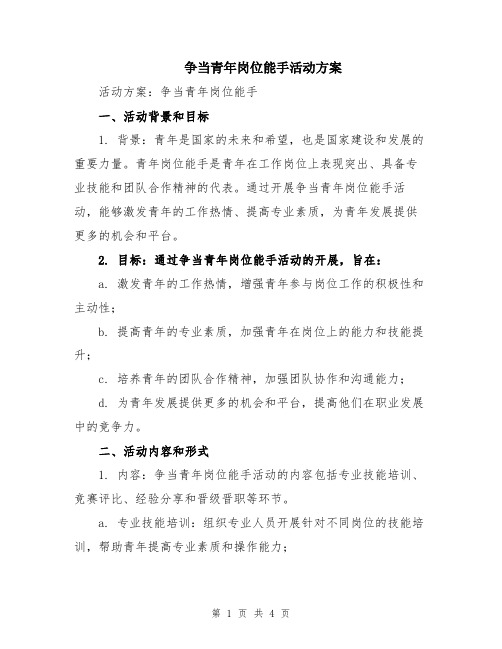 争当青年岗位能手活动方案

活动方案：争当青年岗位能手

一、活动背景和目标

1. 背景：青年是国家的未来和希望，也是国家建设和发展的重要力量。青年岗位能手是青年在工作岗位上表现突出、具备专业技能和团队合作精神的代表。通过开展争当青年岗位能手活动，能够激发青年的工作热情、提高专业素质，为青年发展提供更多的机会和平台。

2. 目标：通过争当青年岗位能手活动的开展，旨在：

a. 激发青年的工作热情，增强青年参与岗位工作的积极性和主动性；

b. 提高青年的专业素质，加强青年在岗位上的能力和技能提升；

c. 培养青年的团队合作精神，加强团队协作和沟通能力；

d. 为青年发展提供更多的机会和平台，提高他们在职业发展中的竞争力。

二、活动内容和形式

1. 内容：争当青年岗位能手活动的内容包括专业技能培训、竞赛评比、经验分享和晋级晋职等环节。

a. 专业技能培训：组织专业人员开展针对不同岗位的技能培训，帮助青年提高专业素质和操作能力；

第 1 页 共 4 页